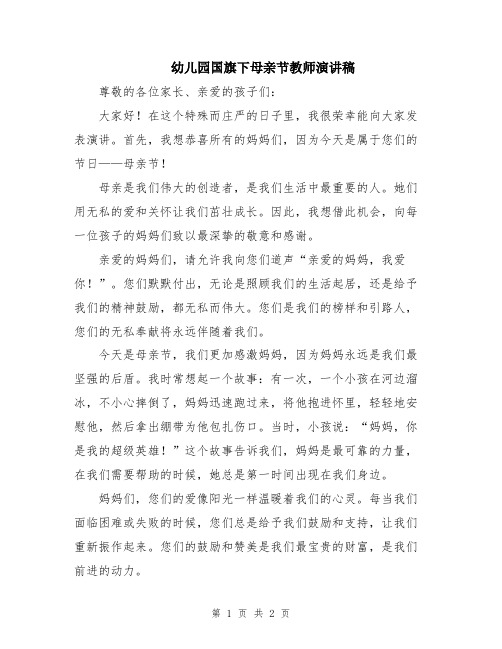 幼儿园国旗下母亲节教师演讲稿

尊敬的各位家长、亲爱的孩子们：

大家好！在这个特殊而庄严的日子里，我很荣幸能向大家发表演讲。首先，我想恭喜所有的妈妈们，因为今天是属于您们的节日——母亲节！

母亲是我们伟大的创造者，是我们生活中最重要的人。她们用无私的爱和关怀让我们茁壮成长。因此，我想借此机会，向每一位孩子的妈妈们致以最深挚的敬意和感谢。

亲爱的妈妈们，请允许我向您们道声“亲爱的妈妈，我爱你！”。您们默默付出，无论是照顾我们的生活起居，还是给予我们的精神鼓励，都无私而伟大。您们是我们的榜样和引路人，您们的无私奉献将永远伴随着我们。

今天是母亲节，我们更加感激妈妈，因为妈妈永远是我们最坚强的后盾。我时常想起一个故事：有一次，一个小孩在河边溜冰，不小心摔倒了，妈妈迅速跑过来，将他抱进怀里，轻轻地安慰他，然后拿出绷带为他包扎伤口。当时，小孩说：“妈妈，你是我的超级英雄！”这个故事告诉我们，妈妈是最可靠的力量，在我们需要帮助的时候，她总是第一时间出现在我们身边。

妈妈们，您们的爱像阳光一样温暖着我们的心灵。每当我们面临困难或失败的时候，您们总是给予我们鼓励和支持，让我们重新振作起来。您们的鼓励和赞美是我们最宝贵的财富，是我们前进的动力。

第 1 页 共 2 页